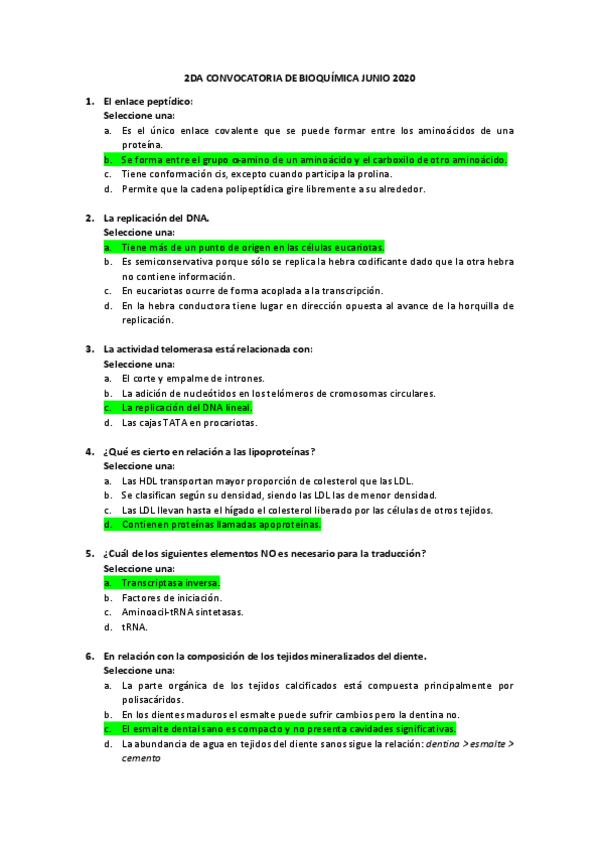 2DA CONVOCATORIA DE BIOQUÍMICA JUNIO 2020

1. El enlace peptídico:
Seleccione una:
a. Es el único enlace covalente que se puede formar entre los aminoácidos de una proteína.
b. Se forma entre el grupo α-amino de un aminoácido y el carboxilo de otro aminoácido.
c. Tiene conformación cis, excepto cuando participa la prolina.
d. Permite que la cadena polipeptídica gire libremente a su alrededor.

2. La replicación del DNA.
Seleccione una:
a. Tiene más de un punto de origen en las células eucariotas.
b. Es semiconservativa porque sólo se replica la hebra codificante dado que la otra hebra no contiene información.
c. En eucariotas ocurre de forma acoplada a la transcripción.
d. En la hebra conductora tiene lugar en dirección opuesta al avance de la horquilla de replicación.

3. La actividad telomerasa está relacionada con:
Seleccione una:
a. El corte y empalme de intrones.
b. La adición de nucleótidos en los telómeros de cromosomas circulares.
c. La replicación del DNA lineal.
d. Las cajas TATA en procariotas.

4. ¿Qué es cierto en relación a las lipoproteínas?
Seleccione una:
a. Las HDL transportan mayor proporción de colesterol que las LDL.
b. Se clasifican según su densidad, siendo las LDL las de menor densidad.
c. Las LDL llevan hasta el hígado el colesterol liberado por las células de otros tejidos.
d. Contienen proteínas llamadas apoproteínas.

5. ¿Cuál de los siguientes elementos NO es necesario para la traducción?
Seleccione una:
a. Transcriptasa inversa.
b. Factores de iniciación.
c. Aminoacil-tRNA sintetasas.
d. tRNA.

6. En relación con la composición de los tejidos mineralizados del diente.
Seleccione una:
a. La parte orgánica de los tejidos calcificados está compuesta principalmente por polisacáridos.
b. En los dientes maduros el esmalte puede sufrir cambios pero la dentina no.
c. El esmalte dental sano es compacto y no presenta cavidades significativas.
d. La abundancia de agua en tejidos del diente sanos sigue la relación: dentina > esmalte > cemento